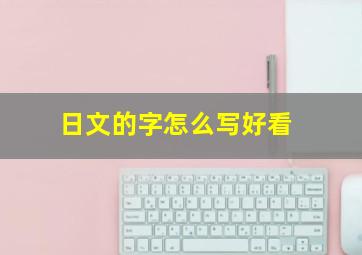 日文的字怎么写好看